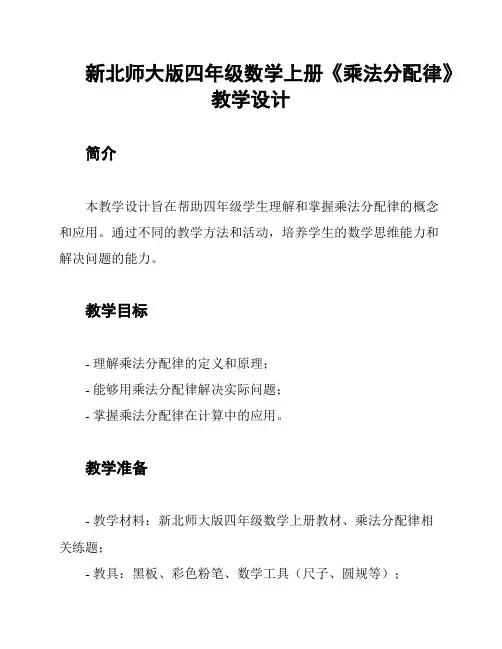 新北师大版四年级数学上册《乘法分配律》教学设计

简介

本教学设计旨在帮助四年级学生理解和掌握乘法分配律的概念和应用。通过不同的教学方法和活动，培养学生的数学思维能力和解决问题的能力。

教学目标

- 理解乘法分配律的定义和原理；
- 能够用乘法分配律解决实际问题；
- 掌握乘法分配律在计算中的应用。

教学准备

- 教学材料：新北师大版四年级数学上册教材、乘法分配律相关练题；
- 教具：黑板、彩色粉笔、数学工具（尺子、圆规等）；